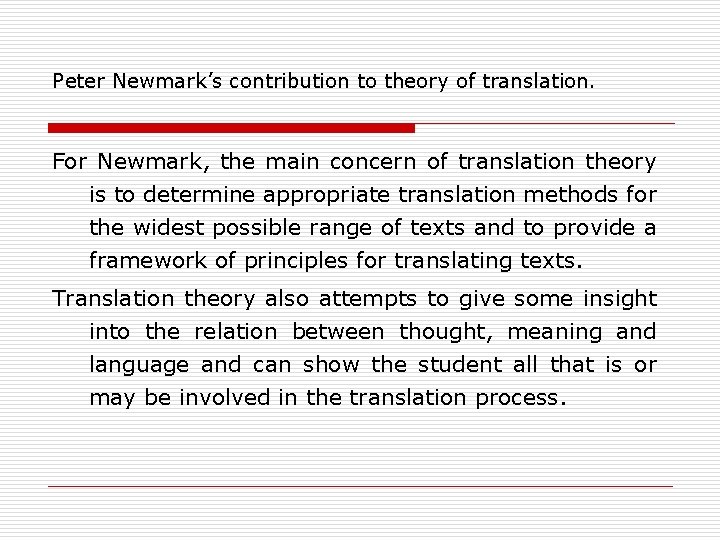 Peter Newmark's contribution to theory of translation.

For Newmark, the main concern of translation theory is to determine appropriate translation methods for the widest possible range of texts and to provide a framework of principles for translating texts.

Translation theory also attempts to give some insight into the relation between thought, meaning and language and can show the student all that is or may be involved in the translation process.